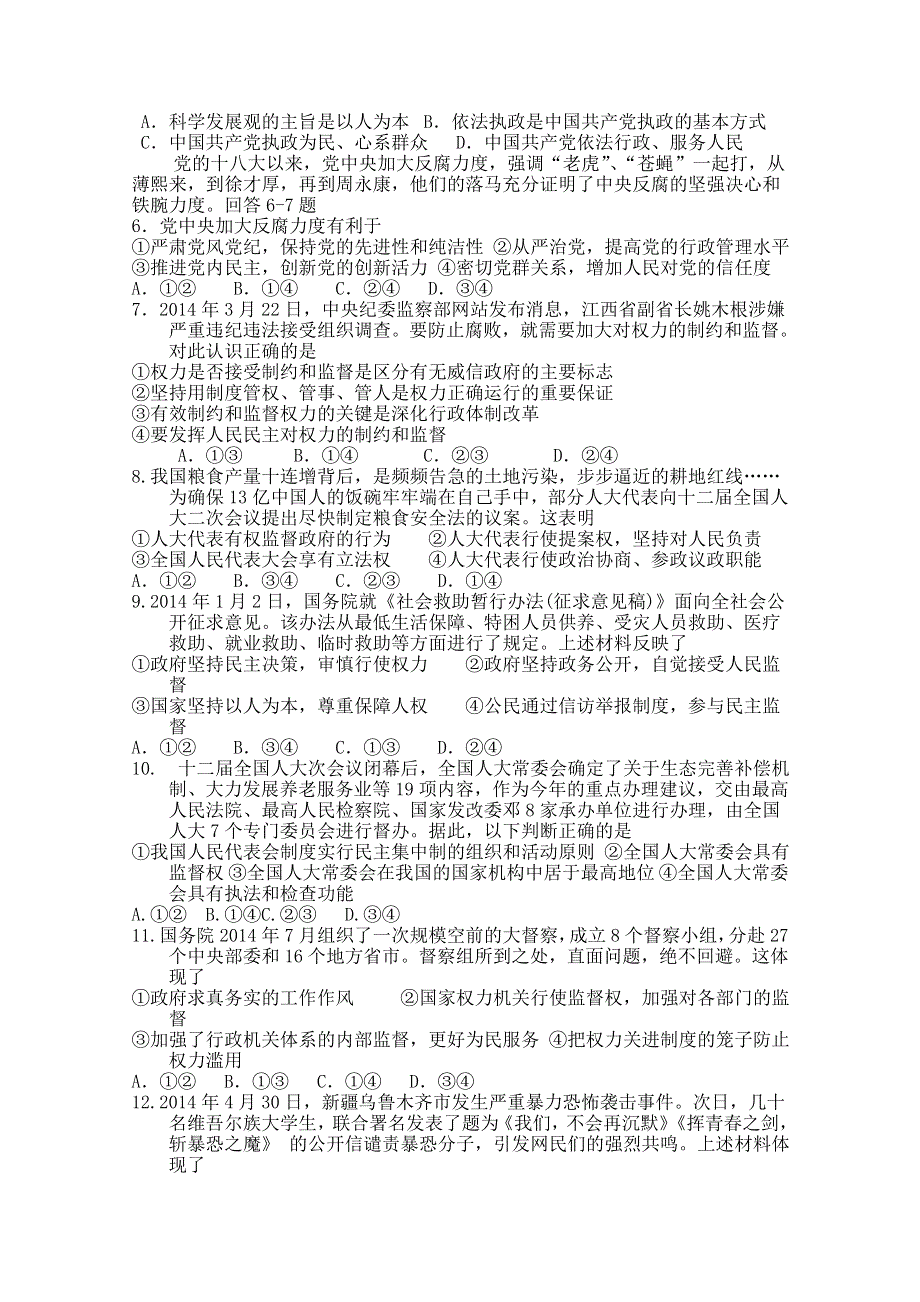 A．科学发展观的主旨是以人为本 B．依法执政是中国共产党执政的基本方式
C．中国共产党执政为民、心系群众 D．中国共产党依法行政、服务人民

党的十八大以来，党中央加大反腐力度，强调“老虎”、“苍蝇”一起打，从薄熙来，到徐才厚，再到周永康，他们的落马充分证明了中央反腐的坚强决心和铁腕力度。回答 6-7 题

6．党中央加大反腐力度有利于
①严肃党风党纪，保持党的先进性和纯洁性 ②从严治党，提高党的行政管理水平
③推进党内民主，创新党的创新活力 ④密切党群关系，增加人民对党的信任度
A．①② B．①④ C．②④ D．③④

7．2014 年 3 月 22 日，中央纪委监察部网站发布消息，江西省副省长姚木根涉嫌严重违纪违法接受组织调查。要防止腐败，就需要加大对权力的制约和监督。对此认识正确的是
①权力是否接受制约和监督是区分有无威信政府的主要标志
②坚持用制度管权、管事、管人是权力正确运行的重要保证
③有效制约和监督权力的关键是深化行政体制改革
④要发挥人民民主对权力的制约和监督
A．①③ B．①④ C．②③ D．②④

8.我国粮食产量十连增背后，是频频告急的土地污染，步步逼近的耕地红线……为确保 13 亿中国人的饭碗牢牢端在自己手中，部分人大代表向十二届全国人大二次会议提出尽快制定粮食安全法的议案。这表明
①人大代表有权监督政府的行为 ②人大代表行使提案权，坚持对人民负责
③全国人民代表大会享有立法权 ④人大代表行使政治协商、参政议政职能
A．①② B．③④ C．②③ D．①④

9.2014 年 1 月 2 日，国务院就《社会救助暂行办法(征求意见稿)》面向全社会公开征求意见。该办法从最低生活保障、特困人员供养、受灾人员救助、医疗救助、就业救助、临时救助等方面进行了规定。上述材料反映了
①政府坚持民主决策，审慎行使权力 ②政府坚持政务公开，自觉接受人民监督
③国家坚持以人为本，尊重保障人权 ④公民通过信访举报制度，参与民主监督
A．①② B．③④ C．①③ D．②④

10. 十二届全国人大次会议闭幕后，全国人大常委会确定了关于生态完善补偿机制、大力发展养老服务业等 19 项内容，作为今年的重点办理建议，交由最高人民法院、最高人民检察院、国家发改委邓 8 家承办单位进行办理，由全国人大 7 个专门委员会进行督办。据此，以下判断正确的是
①我国人民代表会制度实行民主集中制的组织和活动原则 ②全国人大常委会具有监督权 ③全国人大常委会在我国的国家机构中居于最高地位 ④全国人大常委会具有执法和检查功能
A.①② B.①④C.②③ D.③④

11.国务院 2014 年 7 月组织了一次规模空前的大督察，成立 8 个督察小组，分赴 27 个中央部委和 16 个地方省市。督察组所到之处，直面问题，绝不回避。这体现了
①政府求真务实的工作作风 ②国家权力机关行使监督权，加强对各部门的监督
③加强了行政机关体系的内部监督，更好为民服务 ④把权力关进制度的笼子防止权力滥用
A．①② B．①③ C．①④ D．③④

12.2014 年 4 月 30 日，新疆乌鲁木齐市发生严重暴力恐怖袭击事件。次日，几十名维吾尔族大学生，联合署名发表了题为《我们，不会再沉默》《挥青春之剑，斩暴恐之魔》 的公开信谴责暴恐分子，引发网民们的强烈共鸣。上述材料体现了